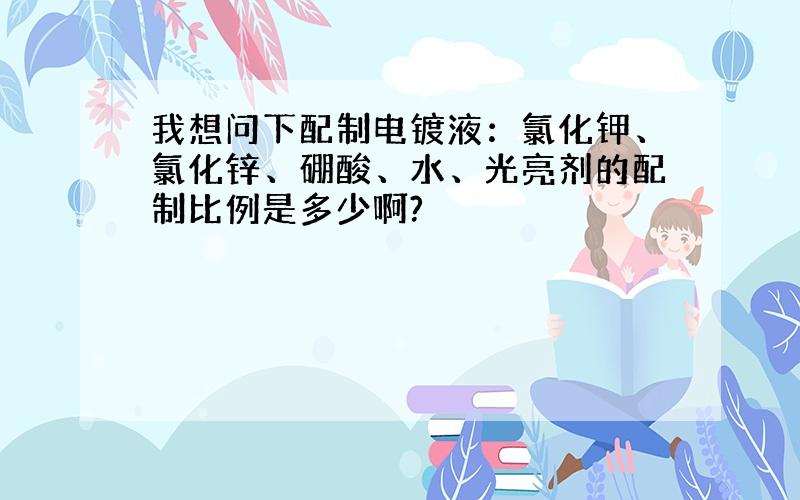 我想问下配制电镀液：氯化钾、氯化锌、硼酸、水、光亮剂的配制比例是多少啊?